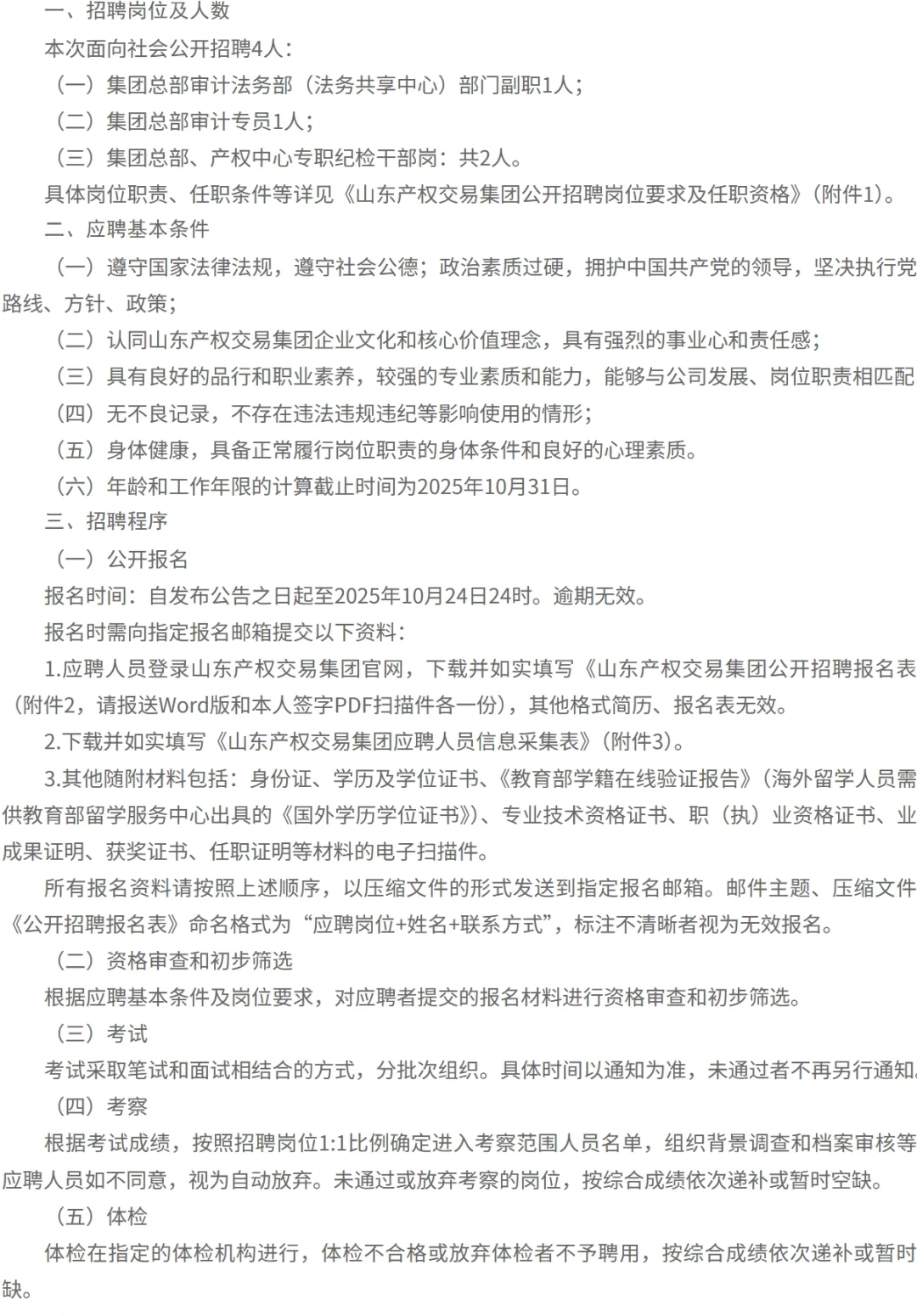 一、招聘岗位及人数

本次面向社会公开招聘4人：

（一）集团总部审计法务部（法务共享中心）部门副职1人；

（二）集团总部审计专员1人；

（三）集团总部、产权中心专职纪检干部岗：共2人。

具体岗位职责、任职条件等详见《山东产权交易集团公开招聘岗位要求及任职资格》（附件1）。

二、应聘基本条件

（一）遵守国家法律法规，遵守社会公德；政治素质过硬，拥护中国共产党的领导，坚决执行党路线、方针、政策；

（二）认同山东产权交易集团企业文化和核心价值理念，具有强烈的事业心和责任感；

（三）具有良好的品行和职业素养，较强的专业素质和能力，能够与公司发展、岗位职责相匹配

（四）无不良记录，不存在违法违规违纪等影响使用的情形；

（五）身体健康，具备正常履行岗位职责的身体条件和良好的心理素质。

（六）年龄和工作年限的计算截止时间为2025年10月31日。

三、招聘程序

（一）公开报名

报名时间：自发布公告之日起至2025年10月24日24时。逾期无效。

报名时需向指定报名邮箱提交以下资料：

1.应聘人员登录山东产权交易集团官网，下载并如实填写《山东产权交易集团公开招聘报名表（附件2，请报送Word版和本人签字PDF扫描件各一份），其他格式简历、报名表无效。

2.下载并如实填写《山东产权交易集团应聘人员信息采集表》（附件3）。

3.其他随附材料包括：身份证、学历及学位证书、《教育部学籍在线验证报告》（海外留学人员需供教育部留学服务中心出具的《国外学历学位证书》）、专业技术资格证书、职（执）业资格证书、业成果证明、获奖证书、任职证明等材料的电子扫描件。

所有报名资料请按照上述顺序，以压缩文件的形式发送到指定报名邮箱。邮件主题、压缩文件《公开招聘报名表》命名格式为“应聘岗位+姓名+联系方式”，标注不清晰者视为无效报名。

（二）资格审查和初步筛选

根据应聘基本条件及岗位要求，对应聘者提交的报名材料进行资格审查和初步筛选。

（三）考试

考试采取笔试和面试相结合的方式，分批次组织。具体时间以通知为准，未通过者不再另行通知

（四）考察

根据考试成绩，按照招聘岗位1:1比例确定进入考察范围人员名单，组织背景调查和档案审核等应聘人员如不同意，视为自动放弃。未通过或放弃考察的岗位，按综合成绩依次递补或暂时空缺。

（五）体检

体检在指定的体检机构进行，体检不合格或放弃体检者不予聘用，按综合成绩依次递补或暂时缺。